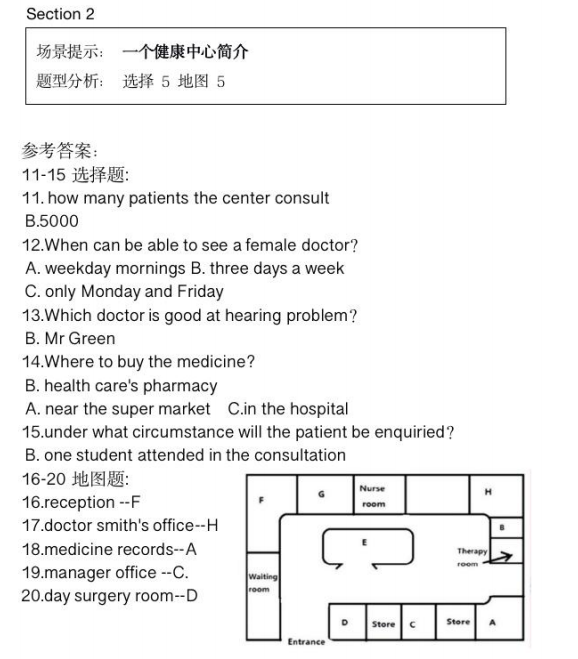 Section 2

场景提示： 一个健康中心简介
题型分析： 选择 5 地图 5

参考答案：
11-15 选择题:
11. how many patients the center consult
B.5000
12.When can be able to see a female doctor?
A. weekday mornings B. three days a week
C. only Monday and Friday
13.Which doctor is good at hearing problem?
B. Mr Green
14.Where to buy the medicine?
B. health care's pharmacy
A. near the super market C.in the hospital
15.under what circumstance will the patient be enquiried?
B. one student attended in the consultation
16-20 地图题:
16.reception --F
17.doctor smith's office--H
18.medicine records--A
19.manager office --C.
20.day surgery room--D

F
G
Nurse room
H
B
E
Therapy room
Waiting room
D
Store
C
Store
A
Entrance